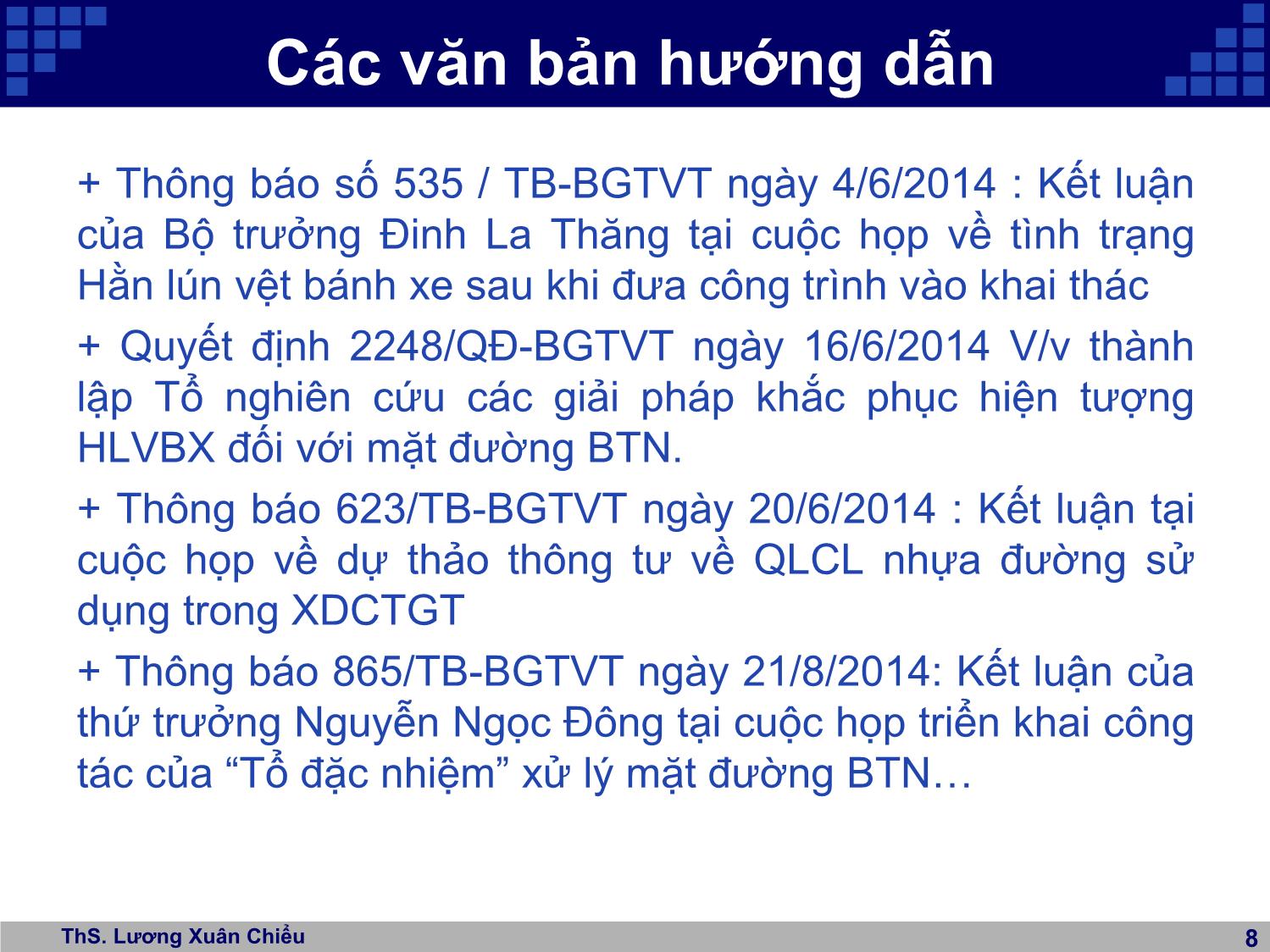 Các văn bản hướng dẫn

+ Thông báo số 535 / TB-BGTVT ngày 4/6/2014 : Kết luận của Bộ trưởng Đinh La Thăng tại cuộc họp về tình trạng Hằn lún vệt bánh xe sau khi đưa công trình vào khai thác

+ Quyết định 2248/QĐ-BGTVT ngày 16/6/2014 V/v thành lập Tổ nghiên cứu các giải pháp khắc phục hiện tượng HLVBX đối với mặt đường BTN.

+ Thông báo 623/TB-BGTVT ngày 20/6/2014 : Kết luận tại cuộc họp về dự thảo thông tư về QLCL nhựa đường sử dụng trong XDCTGT

+ Thông báo 865/TB-BGTVT ngày 21/8/2014: Kết luận của thứ trưởng Nguyễn Ngọc Đông tại cuộc họp triển khai công tác của “Tổ đặc nhiệm” xử lý mặt đường BTN…

ThS. Lương Xuân Chiểu

8